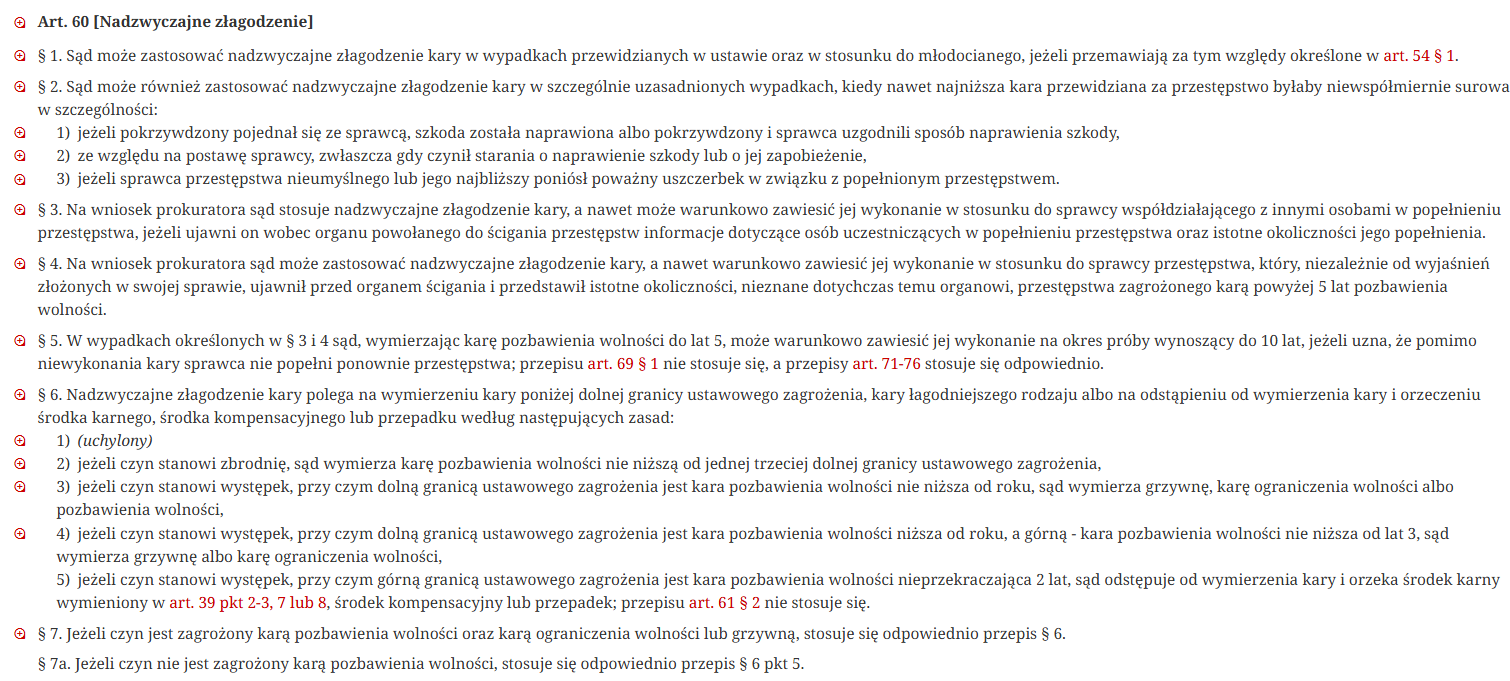 Art. 60 [Nadzwyczajne złagodzenie]

§ 1. Sąd może zastosować nadzwyczajne złagodzenie kary w wypadkach przewidzianych w ustawie oraz w stosunku do młodocianego, jeżeli przemawiają za tym względy określone w art. 54 § 1.

§ 2. Sąd może również zastosować nadzwyczajne złagodzenie kary w szczególnie uzasadnionych wypadkach, kiedy nawet najniższa kara przewidziana za przestępstwo byłaby niewspółmiernie surowa w szczególności:
1) jeżeli pokrzywdzony pojednał się ze sprawcą, szkoda została naprawiona albo pokrzywdzony i sprawca uzgodnili sposób naprawienia szkody,
2) ze względu na postawę sprawcy, zwłaszcza gdy czynił starania o naprawienie szkody lub o jej zapobieżenie,
3) jeżeli sprawca przestępstwa nieumyślnego lub jego najbliższy poniósł poważny uszczerbek w związku z popełnionym przestępstwem.

§ 3. Na wniosek prokuratora sąd stosuje nadzwyczajne złagodzenie kary, a nawet może warunkowo zawiesić jej wykonanie w stosunku do sprawcy współdziałającego z innymi osobami w popełnieniu przestępstwa, jeżeli ujawni on wobec organu powołanego do ścigania przestępstw informacje dotyczące osób uczestniczących w popełnieniu przestępstwa oraz istotne okoliczności jego popełnienia.

§ 4. Na wniosek prokuratora sąd może zastosować nadzwyczajne złagodzenie kary, a nawet warunkowo zawiesić jej wykonanie w stosunku do sprawcy przestępstwa, który, niezależnie od wyjaśnień złożonych w swojej sprawie, ujawnił przed organem ścigania i przedstawił istotne okoliczności, nieznane dotychczas temu organowi, przestępstwa zagrożonego karą powyżej 5 lat pozbawienia wolności.

§ 5. W wypadkach określonych w § 3 i 4 sąd, wymierzając karę pozbawienia wolności do lat 5, może warunkowo zawiesić jej wykonanie na okres próby wynoszący do 10 lat, jeżeli uzna, że pomimo niewykonania kary sprawca nie popełni ponownie przestępstwa; przepisu art. 69 § 1 nie stosuje się, a przepisy art. 71-76 stosuje się odpowiednio.

§ 6. Nadzwyczajne złagodzenie kary polega na wymierzeniu kary poniżej dolnej granicy ustawowego zagrożenia, kary łagodniejszego rodzaju albo na odstąpieniu od wymierzenia kary i orzeczeniu środka karnego, środka kompensacyjnego lub przepadku według następujących zasad:
1) (uchylony)
2) jeżeli czyn stanowi zbrodnię, sąd wymierza karę pozbawienia wolności nie niższą od jednej trzeciej dolnej granicy ustawowego zagrożenia,
3) jeżeli czyn stanowi występek, przy czym dolną granicą ustawowego zagrożenia jest kara pozbawienia wolności nie niższa od roku, sąd wymierza grzywnę, karę ograniczenia wolności albo pozbawienia wolności,
4) jeżeli czyn stanowi występek, przy czym dolną granicą ustawowego zagrożenia jest kara pozbawienia wolności niższa od roku, a górną - kara pozbawienia wolności nie niższa od lat 3, sąd wymierza grzywnę albo karę ograniczenia wolności,
5) jeżeli czyn stanowi występek, przy czym górną granicą ustawowego zagrożenia jest kara pozbawienia wolności nieprzekraczająca 2 lat, sąd odstępuje od wymierzenia kary i orzeka środek karny wymieniony w art. 39 pkt 2-3, 7 lub 8, środek kompensacyjny lub przepadek; przepisu art. 61 § 2 nie stosuje się.

§ 7. Jeżeli czyn jest zagrożony karą pozbawienia wolności oraz karą ograniczenia wolności lub grzywną, stosuje się odpowiednio przepis § 6.

§ 7a. Jeżeli czyn nie jest zagrożony karą pozbawienia wolności, stosuje się odpowiednio przepis § 6 pkt 5.